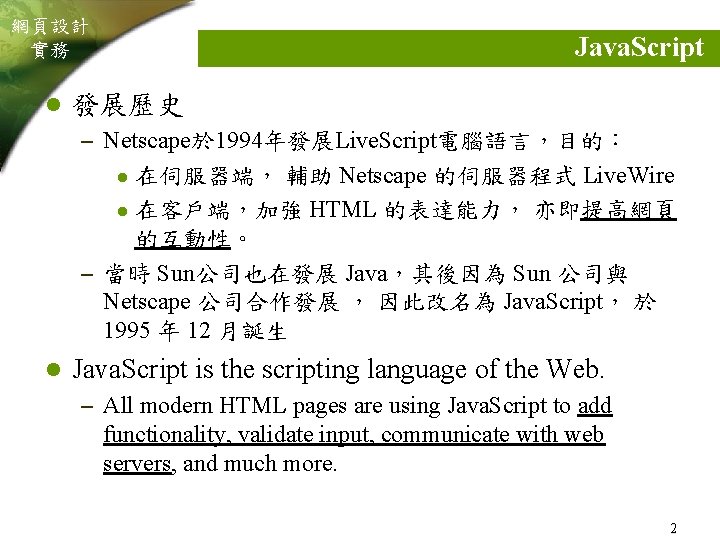 網頁設計
實務

JavaScript

• 發展歷史

- Netscape於1994年發展LiveScript電腦語言，目的：

• 在伺服器端，輔助Netscape的伺服器程式LiveWire

• 在客戶端，加強HTML的表達能力，亦即提高網頁的互動性。

- 當時Sun公司也在發展Java，其後因為Sun公司與Netscape公司合作發展，因此改名為JavaScript，於1995年12月誕生

• JavaScript is the scripting language of the Web.

- All modern HTML pages are using JavaScript to add functionality, validate input, communicate with web servers, and much more.

2